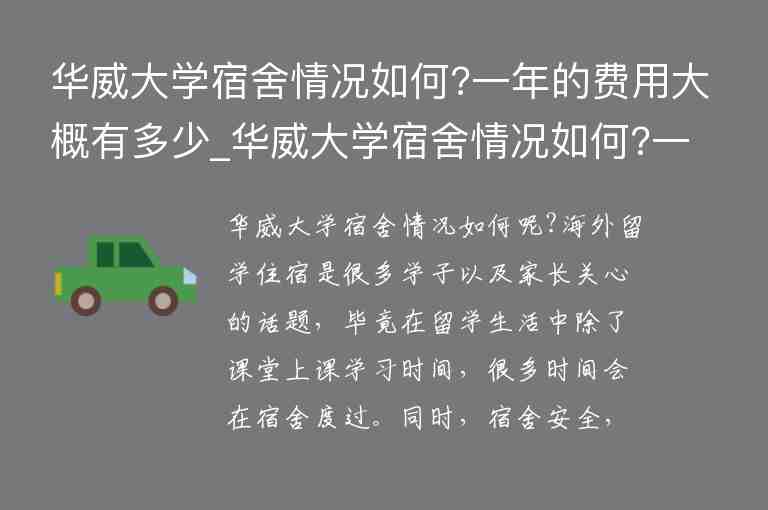 华威大学宿舍情况如何?一年的费用大概有多少_华威大学宿舍情况如何?一

华威大学宿舍情况如何呢?海外留学住宿是很多学子以及家长关心的话题，毕竟在留学生活中除了课堂上课学习时间，很多时间会在宿舍度过。同时，宿舍安全，